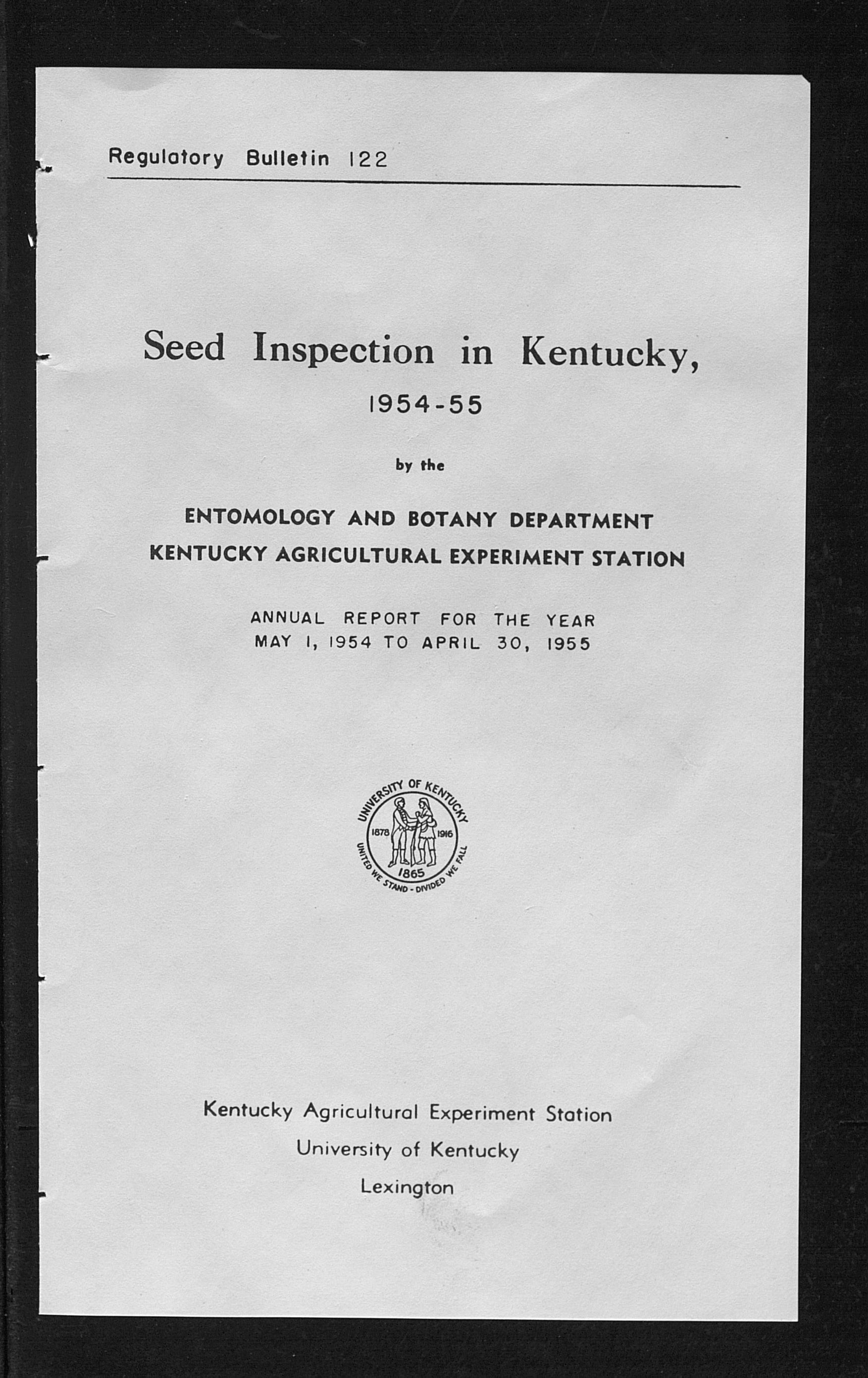 Regulatory Bulletin 122

Seed Inspection in Kentucky,

1954-55

by the

ENTOMOLOGY AND BOTANY DEPARTMENT
KENTUCKY AGRICULTURAL EXPERIMENT STATION

ANNUAL REPORT FOR THE YEAR
MAY 1, 1954 TO APRIL 30, 1955

UNIVERSITY OF KENTUCKY
1878 1916
1865
UNITED WE STAND - DIVIDED WE FALL

Kentucky Agricultural Experiment Station
University of Kentucky
Lexington